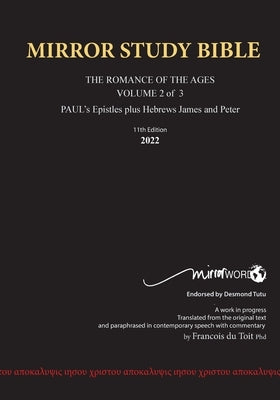 MIRROR STUDY BIBLE

THE ROMANCE OF THE AGES
VOLUME 2 of 3
PAUL's Epistles plus Hebrews James and Peter

11th Edition
2022

mirrorWORD

Endorsed by Desmond Tutu

A work in progress
Translated from the original text
and paraphrased in contemporary speech with commentary
by Francois du Toit Phd

του αποκαλυψις ιησου χριστου αποκαλυψις ιησου χριστου αποκαλυψις